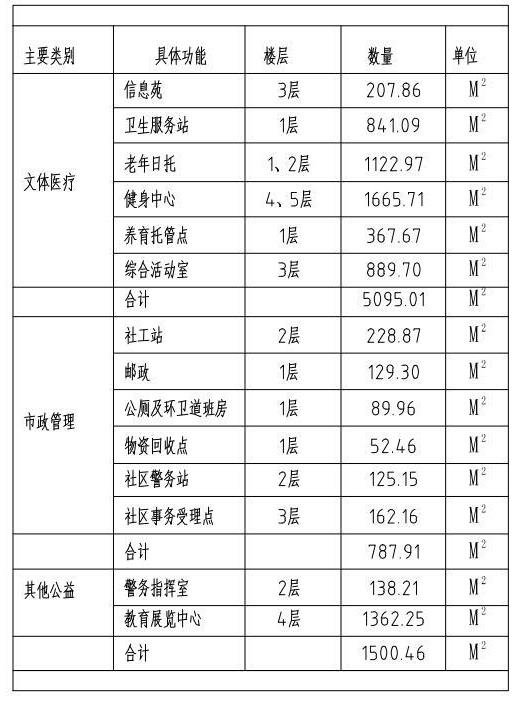 | 主要类别 | 具体功能 | 楼层 | 数量 | 单位 |
|---|---|---|---|---|
| 文体医疗 | 信息苑 | 3层 | 207.86 | $M^2$ |
| | 卫生服务站 | 1层 | 841.09 | $M^2$ |
| | 老年日托 | 1、2层 | 1122.97 | $M^2$ |
| | 健身中心 | 4、5层 | 1665.71 | $M^2$ |
| | 养育托管点 | 1层 | 367.67 | $M^2$ |
| | 综合活动室 | 3层 | 889.70 | $M^2$ |
| | 合计 | | 5095.01 | $M^2$ |
| 市政管理 | 社工站 | 2层 | 228.87 | $M^2$ |
| | 邮政 | 1层 | 129.30 | $M^2$ |
| | 公厕及环卫道班房 | 1层 | 89.96 | $M^2$ |
| | 物资回收点 | 1层 | 52.46 | $M^2$ |
| | 社区警务站 | 2层 | 125.15 | $M^2$ |
| | 社区事务受理点 | 3层 | 162.16 | $M^2$ |
| | 合计 | | 787.91 | $M^2$ |
| 其他公益 | 警务指挥室 | 2层 | 138.21 | $M^2$ |
| | 教育展览中心 | 4层 | 1362.25 | $M^2$ |
| | 合计 | | 1500.46 | $M^2$ |